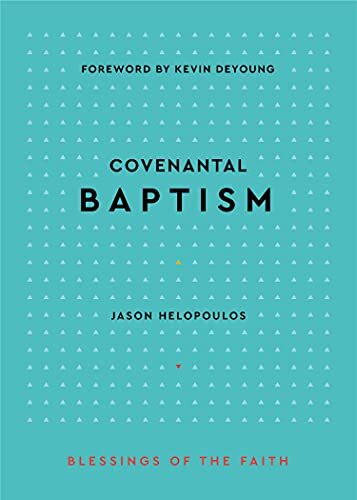 FOREWORD BY KEVIN DEYOUNG

COVENANTAL
BAPTISM

JASON HELOPOULOS

BLESSINGS OF THE FAITH